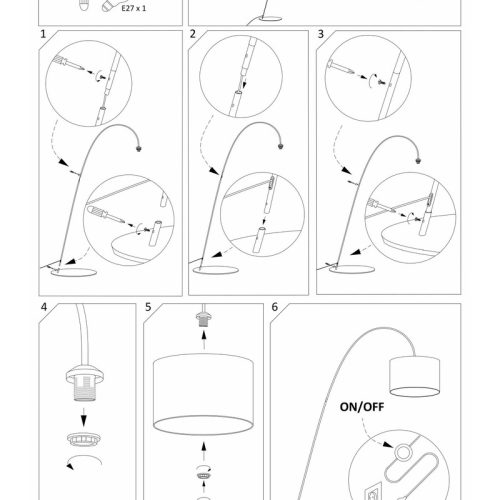 E27 x 1

1

2

3

4

5

6

ON/OFF